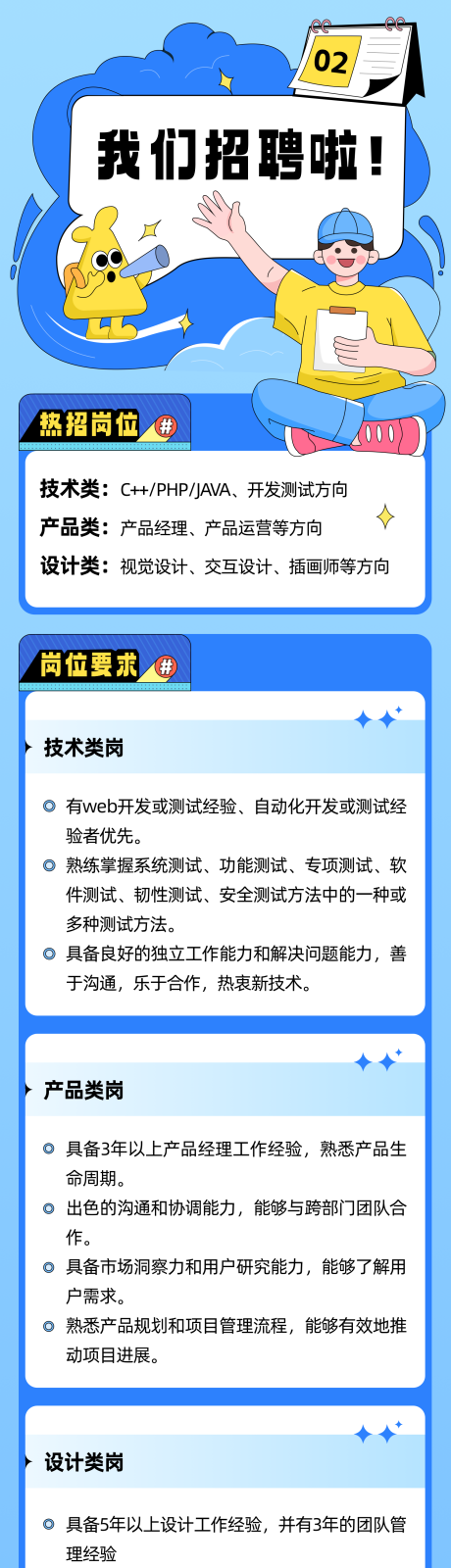 02

我们招聘啦！

热招岗位 #

技术类：C++/PHP/JAVA、开发测试方向
产品类：产品经理、产品运营等方向
设计类：视觉设计、交互设计、插画师等方向

岗位要求 #

技术类岗

有web开发或测试经验、自动化开发或测试经验者优先。

熟练掌握系统测试、功能测试、专项测试、软件测试、韧性测试、安全测试方法中的一种或多种测试方法。

具备良好的独立工作能力和解决问题能力，善于沟通，乐于合作，热衷新技术。

产品类岗

具备3年以上产品经理工作经验，熟悉产品生命周期。

出色的沟通和协调能力，能够与跨部门团队合作。

具备市场洞察力和用户研究能力，能够了解用户需求。

熟悉产品规划和项目管理流程，能够有效地推动项目进展。

设计类岗

具备5年以上设计工作经验，并有3年的团队管理经验